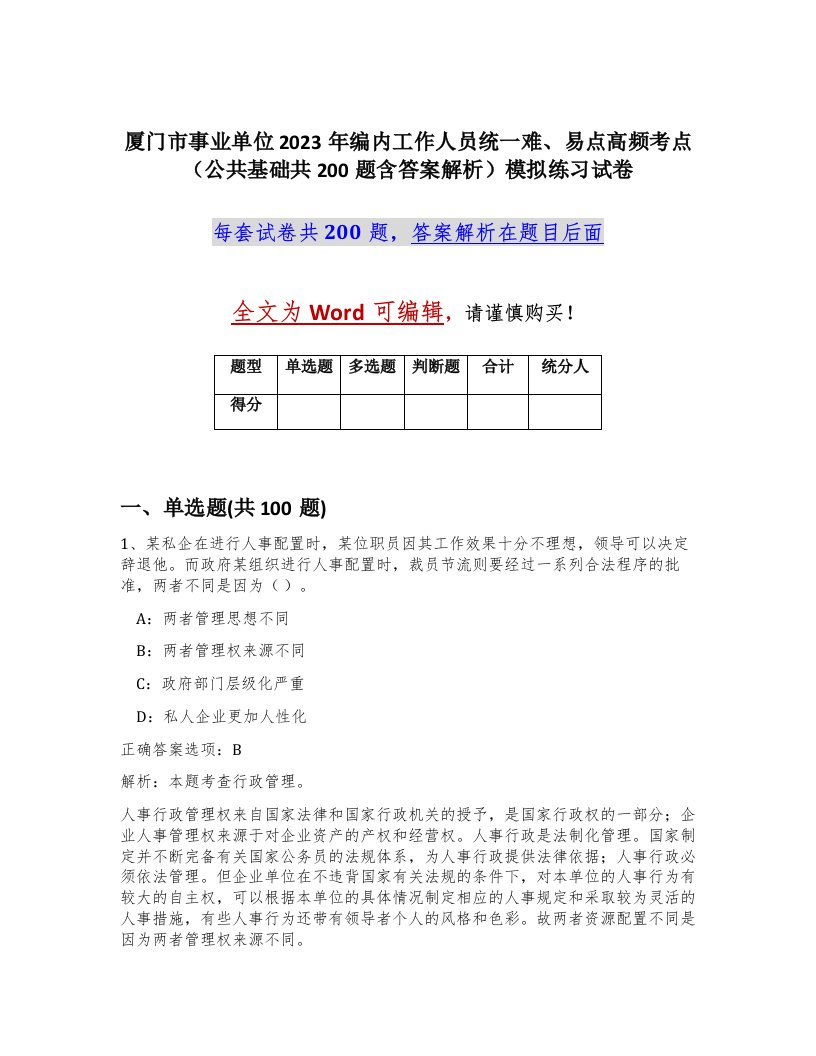 厦门市事业单位2023年编内工作人员统一难、易点高频考点（公共基础共200题含答案解析）模拟练习试卷

每套试卷共200题，答案解析在题目后面

全文为Word可编辑，请谨慎购买！

| 题型 | 单选题 | 多选题 | 判断题 | 合计 | 统分人 |
|---|---|---|---|---|---|
| 得分 | | | | | |

一、单选题(共100题)

1、某私企在进行人事配置时，某位职员因其工作效果十分不理想，领导可以决定辞退他。而政府某组织进行人事配置时，裁员节流则要经过一系列合法程序的批准，两者不同是因为（）。

A：两者管理思想不同

B：两者管理权来源不同

C：政府部门层级化严重

D：私人企业更加人性化

正确答案选项：B

解析：本题考查行政管理。

人事行政管理权来自国家法律和国家行政机关的授予，是国家行政权的一部分；企业人事管理权来源于对企业资产的产权和经营权。人事行政是法制化管理。国家制定并不断完备有关国家公务员的法规体系，为人事行政提供法律依据；人事行政必须依法管理。但企业单位在不违背国家有关法规的条件下，对本单位的人事行为有较大的自主权，可以根据本单位的具体情况制定相应的人事规定和采取较为灵活的人事措施，有些人事行为还带有领导者个人的风格和色彩。故两者资源配置不同是因为两者管理权来源不同。